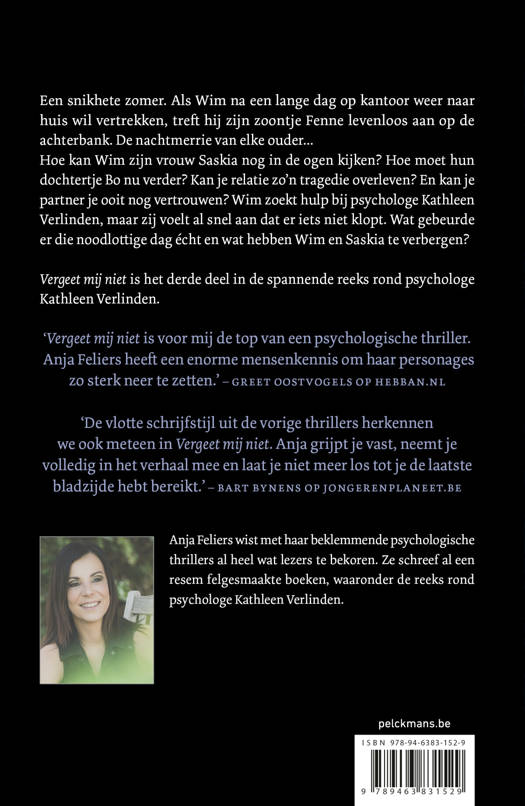 Een snikhete zomer. Als Wim na een lange dag op kantoor weer naar huis wil vertrekken, treft hij zijn zoontje Fenne levenloos aan op de achterbank. De nachtmerrie van elke ouder...
Hoe kan Wim zijn vrouw Saskia nog in de ogen kijken? Hoe moet hun dochtertje Bo nu verder? Kan je relatie zo'n tragedie overleven? En kan je partner je ooit nog vertrouwen? Wim zoekt hulp bij psychologe Kathleen Verlinden, maar zij voelt al snel aan dat er iets niet klopt. Wat gebeurde er die noodlottige dag écht en wat hebben Wim en Saskia te verbergen?

Vergeet mij niet is het derde deel in de spannende reeks rond psychologe Kathleen Verlinden.

'Vergeet mij niet is voor mij de top van een psychologische thriller. Anja Feliers heeft een enorme mensenkennis om haar personages zo sterk neer te zetten.' – GREET OOSTVOGELS OP HEBBAN.NL

'De vlotte schrijfstijl uit de vorige thrillers herkennen we ook meteen in Vergeet mij niet. Anja grijpt je vast, neemt je volledig in het verhaal mee en laat je niet meer los tot je de laatste bladzijde hebt bereikt.' – BART BYNENS OP JONGERENPLANEET.BE

Anja Feliers wist met haar beklemmende psychologische thrillers al heel wat lezers te bekoren. Ze schreef al een resem felgesmaakte boeken, waaronder de reeks rond psychologe Kathleen Verlinden.

pelckmans.be

ISBN 978-94-6383-152-9

9 789463 831529